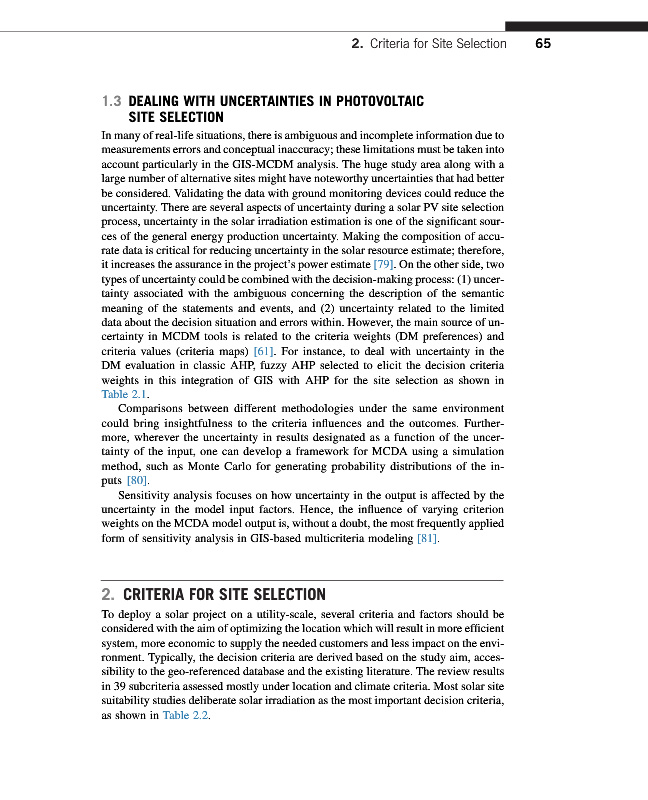 2. Criteria for Site Selection 65

1.3 DEALING WITH UNCERTAINTIES IN PHOTOVOLTAIC SITE SELECTION

In many of real-life situations, there is ambiguous and incomplete information due to measurements errors and conceptual inaccuracy; these limitations must be taken into account particularly in the GIS-MCDM analysis. The huge study area along with a large number of alternative sites might have noteworthy uncertainties that had better be considered. Validating the data with ground monitoring devices could reduce the uncertainty. There are several aspects of uncertainty during a solar PV site selection process, uncertainty in the solar irradiation estimation is one of the significant sources of the general energy production uncertainty. Making the composition of accurate data is critical for reducing uncertainty in the solar resource estimate; therefore, it increases the assurance in the project's power estimate [79]. On the other side, two types of uncertainty could be combined with the decision-making process: (1) uncertainty associated with the ambiguous concerning the description of the semantic meaning of the statements and events, and (2) uncertainty related to the limited data about the decision situation and errors within. However, the main source of uncertainty in MCDM tools is related to the criteria weights (DM preferences) and criteria values (criteria maps) [61]. For instance, to deal with uncertainty in the DM evaluation in classic AHP, fuzzy AHP selected to elicit the decision criteria weights in this integration of GIS with AHP for the site selection as shown in Table 2.1.

Comparisons between different methodologies under the same environment could bring insightfulness to the criteria influences and the outcomes. Furthermore, wherever the uncertainty in results designated as a function of the uncertainty of the input, one can develop a framework for MCDA using a simulation method, such as Monte Carlo for generating probability distributions of the inputs [80].

Sensitivity analysis focuses on how uncertainty in the output is affected by the uncertainty in the model input factors. Hence, the influence of varying criterion weights on the MCDA model output is, without a doubt, the most frequently applied form of sensitivity analysis in GIS-based multicriteria modeling [81].

2. CRITERIA FOR SITE SELECTION

To deploy a solar project on a utility-scale, several criteria and factors should be considered with the aim of optimizing the location which will result in more efficient system, more economic to supply the needed customers and less impact on the environment. Typically, the decision criteria are derived based on the study aim, accessibility to the geo-referenced database and the existing literature. The review results in 39 subcriteria assessed mostly under location and climate criteria. Most solar site suitability studies deliberate solar irradiation as the most important decision criteria, as shown in Table 2.2.